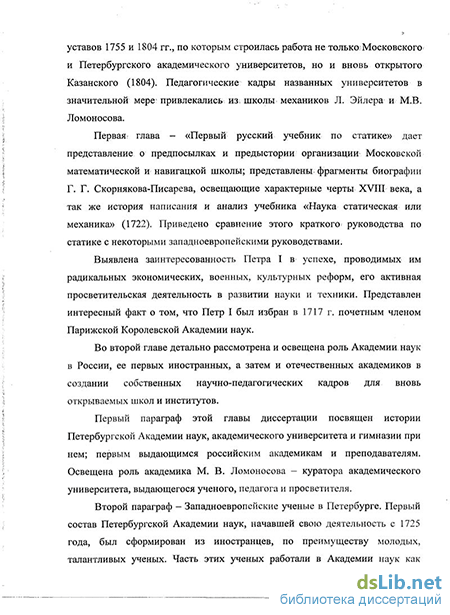 уставов 1755 и 1804 гг., по которым строилась работа не только Московского и Петербургского академического университетов, но и вновь открытого Казанского (1804). Педагогические кадры названных университетов в значительной мере привлекались из школы механиков Л. Эйлера и М.В. Ломоносова.

Первая глава – «Первый русский учебник по статике» дает представление о предпосылках и предыстории организации Московской математической и навигацкой школы; представлены фрагменты биографии Г. Г. Скорнякова-Писарева, освещающие характерные черты XVIII века, а так же история написания и анализ учебника «Наука статическая или механика» (1722). Приведено сравнение этого краткого руководства по статике с некоторыми западноевропейскими руководствами.

Выявлена заинтересованность Петра I в успехе, проводимых им радикальных экономических, военных, культурных реформ, его активная просветительская деятельность в развитии науки и техники. Представлен интересный факт о том, что Петр I был избран в 1717 г. почетным членом Парижской Королевской Академии наук.

Во второй главе детально рассмотрена и освещена роль Академии наук в России, ее первых иностранных, а затем и отечественных академиков в создании собственных научно-педагогических кадров для вновь открываемых школ и институтов.

Первый параграф этой главы диссертации посвящен истории Петербургской Академии наук, академического университета и гимназии при нем; первым выдающимся российским академикам и преподавателям. Освещена роль академика М. В. Ломоносова – куратора академического университета, выдающегося ученого, педагога и просветителя.

Второй параграф – Западноевропейские ученые в Петербурге. Первый состав Петербургской Академии наук, начавшей свою деятельность с 1725 года, был сформирован из иностранцев, по преимуществу молодых, талантливых ученых. Часть этих ученых работали в Академии наук как

dsLib.net
библиотека диссертаций